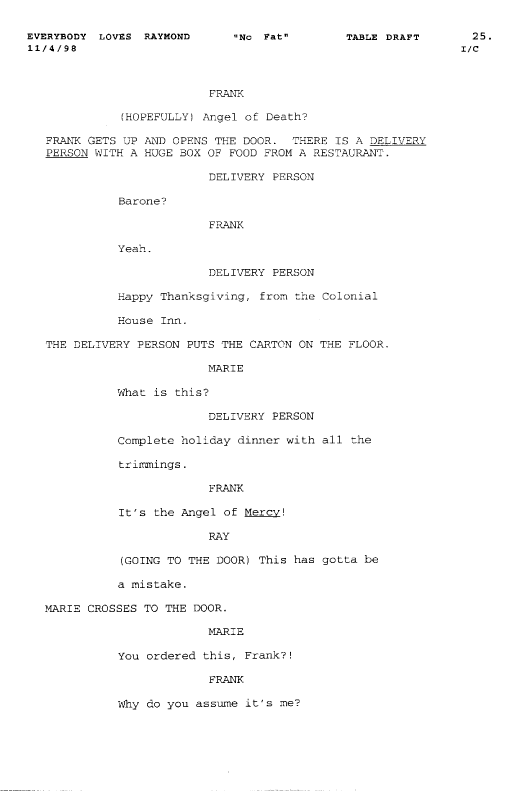 EVERYBODY LOVES RAYMOND "No Fat" TABLE DRAFT 25.
11/4/98 I/C

FRANK

(HOPEFULLY) Angel of Death?

FRANK GETS UP AND OPENS THE DOOR. THERE IS A DELIVERY PERSON WITH A HUGE BOX OF FOOD FROM A RESTAURANT.

DELIVERY PERSON

Barone?

FRANK

Yeah.

DELIVERY PERSON

Happy Thanksgiving, from the Colonial House Inn.

THE DELIVERY PERSON PUTS THE CARTON ON THE FLOOR.

MARIE

What is this?

DELIVERY PERSON

Complete holiday dinner with all the trimmings.

FRANK

It's the Angel of Mercy!

RAY

(GOING TO THE DOOR) This has gotta be a mistake.

MARIE CROSSES TO THE DOOR.

MARIE

You ordered this, Frank?!

FRANK

Why do you assume it's me?